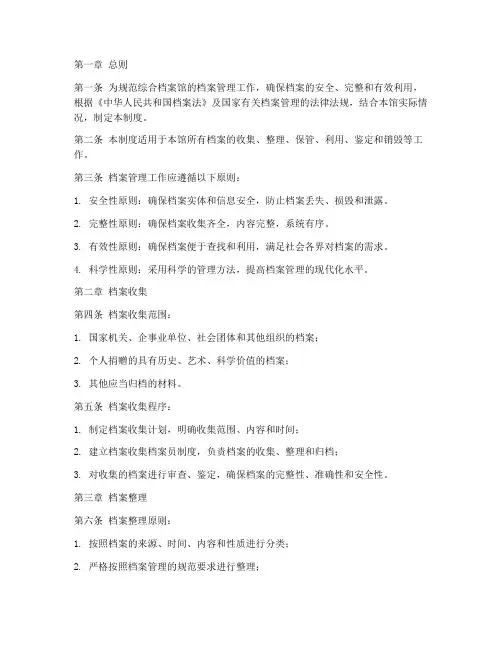 第一章 总则

第一条 为规范综合档案馆的档案管理工作，确保档案的安全、完整和有效利用，根据《中华人民共和国档案法》及国家有关档案管理的法律法规，结合本馆实际情况，制定本制度。

第二条 本制度适用于本馆所有档案的收集、整理、保管、利用、鉴定和销毁等工作。

第三条 档案管理工作应遵循以下原则：

1. 安全性原则：确保档案实体和信息安全，防止档案丢失、损毁和泄露。

2. 完整性原则：确保档案收集齐全，内容完整，系统有序。

3. 有效性原则：确保档案便于查找和利用，满足社会各界对档案的需求。

4. 科学性原则：采用科学的管理方法，提高档案管理的现代化水平。

第二章 档案收集

第四条 档案收集范围：

1. 国家机关、企事业单位、社会团体和其他组织的档案；

2. 个人捐赠的具有历史、艺术、科学价值的档案；

3. 其他应当归档的材料。

第五条 档案收集程序：

1. 制定档案收集计划，明确收集范围、内容和时间；

2. 建立档案收集档案员制度，负责档案的收集、整理和归档；

3. 对收集的档案进行审查、鉴定，确保档案的完整性、准确性和安全性。

第三章 档案整理

第六条 档案整理原则：

1. 按照档案的来源、时间、内容和性质进行分类；

2. 严格按照档案管理的规范要求进行整理；